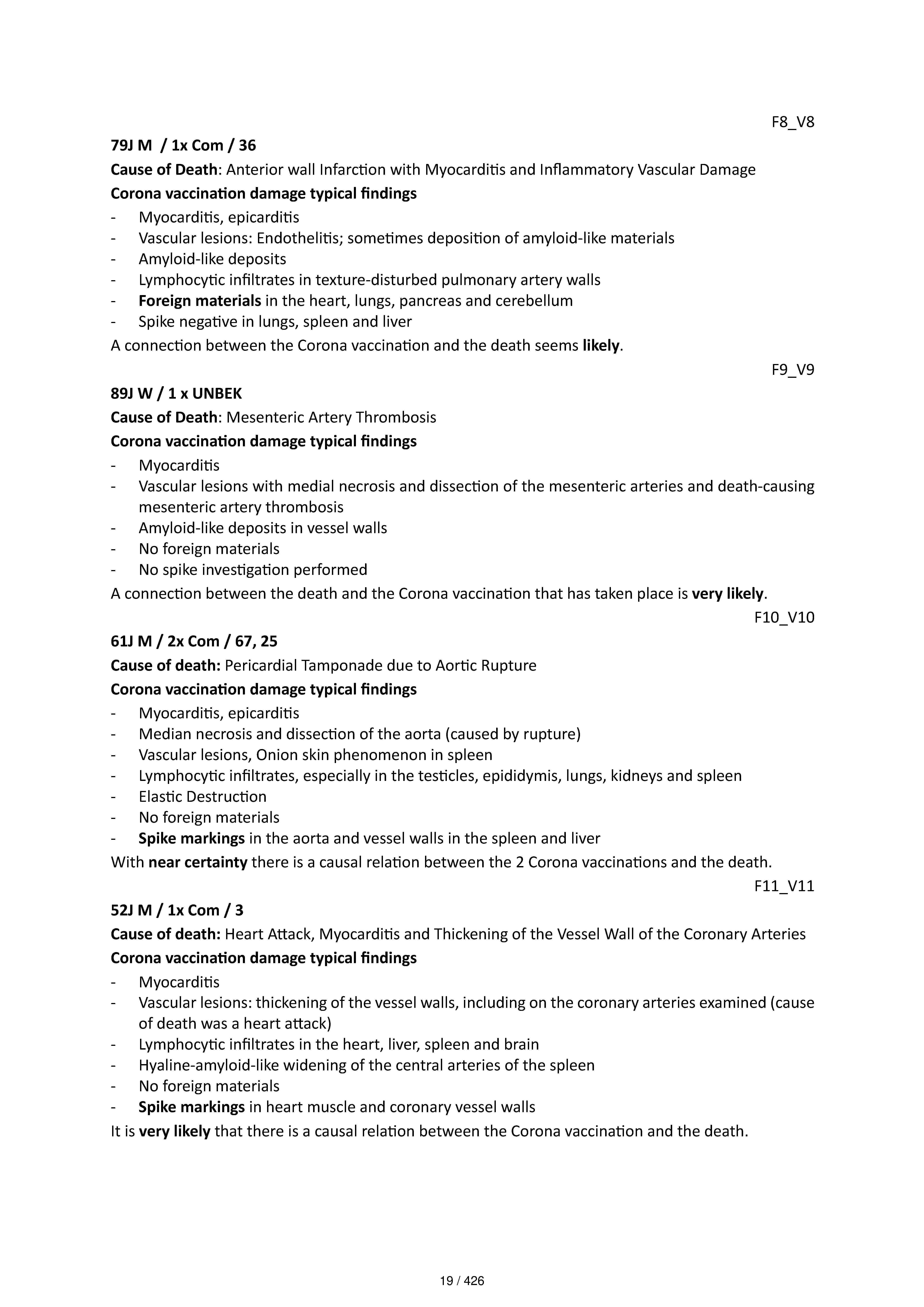 F8_V8

79J M / 1x Com / 36

Cause of Death: Anterior wall Infarction with Myocarditis and Inflammatory Vascular Damage

Corona vaccination damage typical findings

- Myocarditis, epicarditis
- Vascular lesions: Endothelitis; sometimes deposition of amyloid-like materials
- Amyloid-like deposits
- Lymphocytic infiltrates in texture-disturbed pulmonary artery walls
- Foreign materials in the heart, lungs, pancreas and cerebellum
- Spike negative in lungs, spleen and liver

A connection between the Corona vaccination and the death seems likely.

F9_V9

89J W / 1 x UNBEK

Cause of Death: Mesenteric Artery Thrombosis

Corona vaccination damage typical findings

- Myocarditis
- Vascular lesions with medial necrosis and dissection of the mesenteric arteries and death-causing mesenteric artery thrombosis
- Amyloid-like deposits in vessel walls
- No foreign materials
- No spike investigation performed

A connection between the death and the Corona vaccination that has taken place is very likely.

F10_V10

61J M / 2x Com / 67, 25

Cause of death: Pericardial Tamponade due to Aortic Rupture

Corona vaccination damage typical findings

- Myocarditis, epicarditis
- Median necrosis and dissection of the aorta (caused by rupture)
- Vascular lesions, Onion skin phenomenon in spleen
- Lymphocytic infiltrates, especially in the testicles, epididymis, lungs, kidneys and spleen
- Elastic Destruction
- No foreign materials
- Spike markings in the aorta and vessel walls in the spleen and liver

With near certainty there is a causal relation between the 2 Corona vaccinations and the death.

F11_V11

52J M / 1x Com / 3

Cause of death: Heart Attack, Myocarditis and Thickening of the Vessel Wall of the Coronary Arteries

Corona vaccination damage typical findings

- Myocarditis
- Vascular lesions: thickening of the vessel walls, including on the coronary arteries examined (cause of death was a heart attack)
- Lymphocytic infiltrates in the heart, liver, spleen and brain
- Hyaline-amyloid-like widening of the central arteries of the spleen
- No foreign materials
- Spike markings in heart muscle and coronary vessel walls

It is very likely that there is a causal relation between the Corona vaccination and the death.

19 / 426